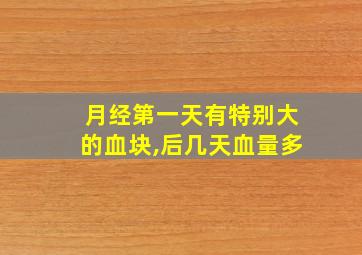 月经第一天有特别大的血块,后几天血量多